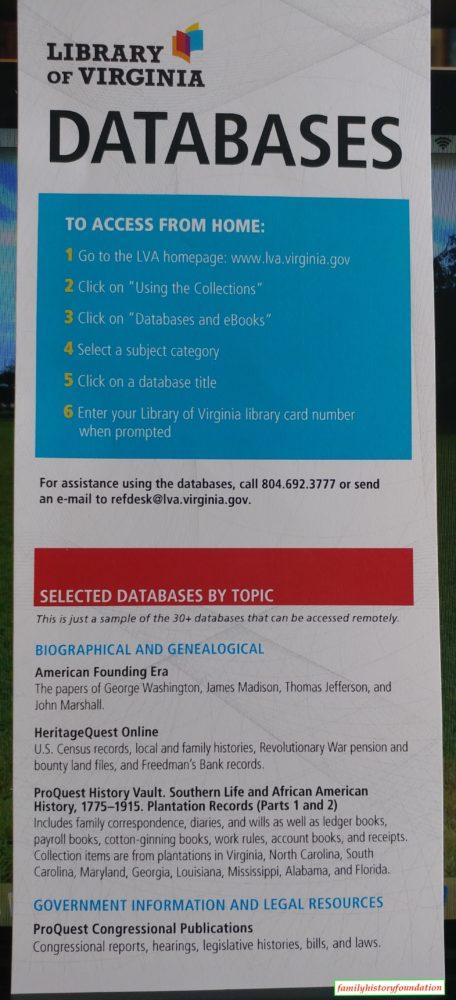 LIBRARY OF VIRGINIA

DATABASES

TO ACCESS FROM HOME:

1 Go to the LVA homepage: www.lva.virginia.gov

2 Click on "Using the Collections"

3 Click on "Databases and eBooks"

4 Select a subject category

5 Click on a database title

6 Enter your Library of Virginia library card number when prompted

For assistance using the databases, call 804.692.3777 or send an e-mail to refdesk@lva.virginia.gov.

SELECTED DATABASES BY TOPIC

This is just a sample of the 30+ databases that can be accessed remotely.

BIOGRAPHICAL AND GENEALOGICAL

American Founding Era
The papers of George Washington, James Madison, Thomas Jefferson, and John Marshall.

HeritageQuest Online
U.S. Census records, local and family histories, Revolutionary War pension and bounty land files, and Freedman's Bank records.

ProQuest History Vault. Southern Life and African American History, 1775–1915. Plantation Records (Parts 1 and 2)
Includes family correspondence, diaries, and wills as well as ledger books, payroll books, cotton-ginning books, work rules, account books, and receipts. Collection items are from plantations in Virginia, North Carolina, South Carolina, Maryland, Georgia, Louisiana, Mississippi, Alabama, and Florida.

GOVERNMENT INFORMATION AND LEGAL RESOURCES

ProQuest Congressional Publications
Congressional reports, hearings, legislative histories, bills, and laws.

familyhistoryfoundation